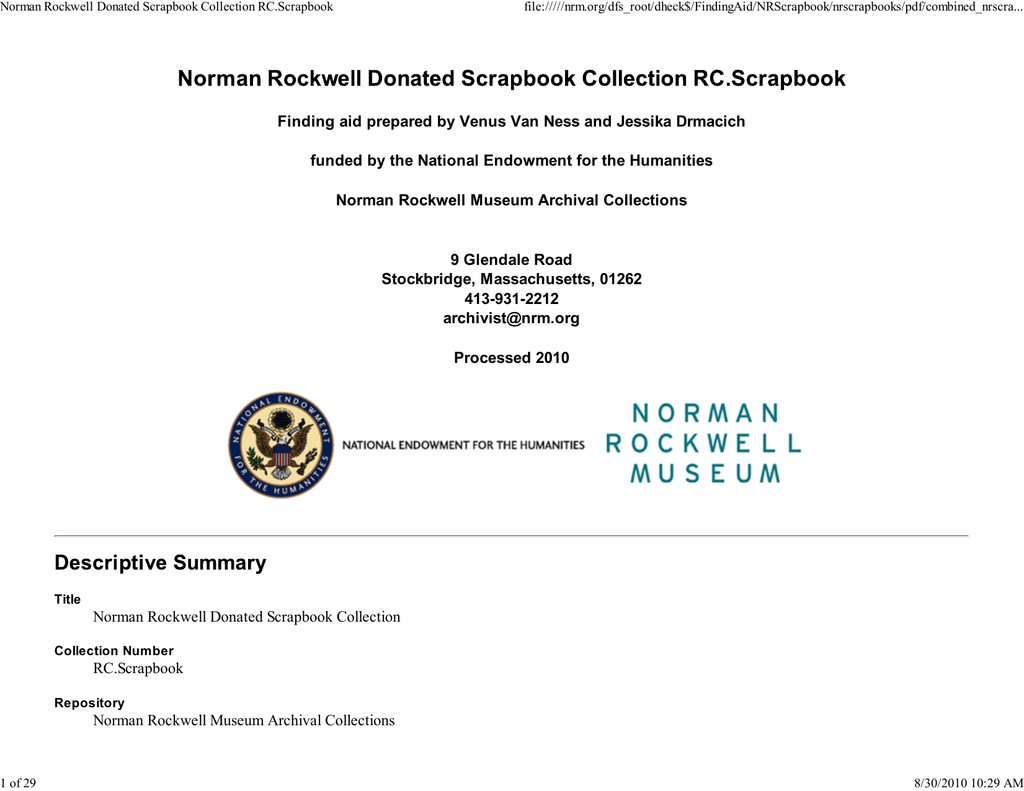 Norman Rockwell Donated Scrapbook Collection RC.Scrapbook

file://///nrm.org/dfs_root/dheck$/FindingAid/NRScrapbook/nrscrapbooks/pdf/combined_nrscra...

Norman Rockwell Donated Scrapbook Collection RC.Scrapbook

Finding aid prepared by Venus Van Ness and Jessika Drmacich

funded by the National Endowment for the Humanities

Norman Rockwell Museum Archival Collections

9 Glendale Road
Stockbridge, Massachusetts, 01262
413-931-2212
archivist@nrm.org

Processed 2010

NATIONAL ENDOWMENT FOR THE HUMANITIES

NATIONAL ENDOWMENT FOR THE HUMANITIES

NORMAN ROCKWELL MUSEUM

Descriptive Summary

Title
Norman Rockwell Donated Scrapbook Collection

Collection Number
RC.Scrapbook

Repository
Norman Rockwell Museum Archival Collections

1 of 29

8/30/2010 10:29 AM